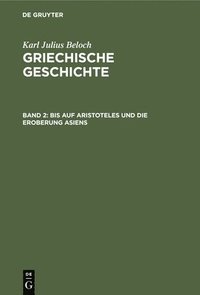 DE GRUYTER

Karl Julius Beloch
GRIECHISCHE GESCHICHTE

BAND 2: BIS AUF ARISTOTELES UND DIE EROBERUNG ASIENS

DE
G